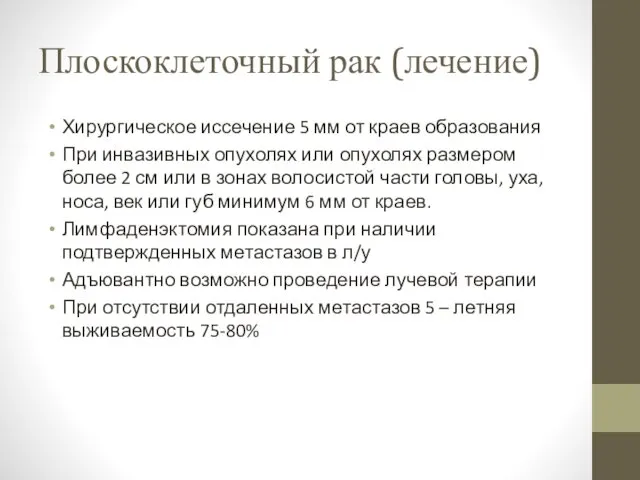 Плоскоклеточный рак (лечение)

• Хирургическое иссечение 5 мм от краев образования
• При инвазивных опухолях или опухолях размером более 2 см или в зонах волосистой части головы, уха, носа, век или губ минимум 6 мм от краев.
• Лимфаденэктомия показана при наличии подтвержденных метастазов в л/у
• Адъювантно возможно проведение лучевой терапии
• При отсутствии отдаленных метастазов 5 – летняя выживаемость 75-80%